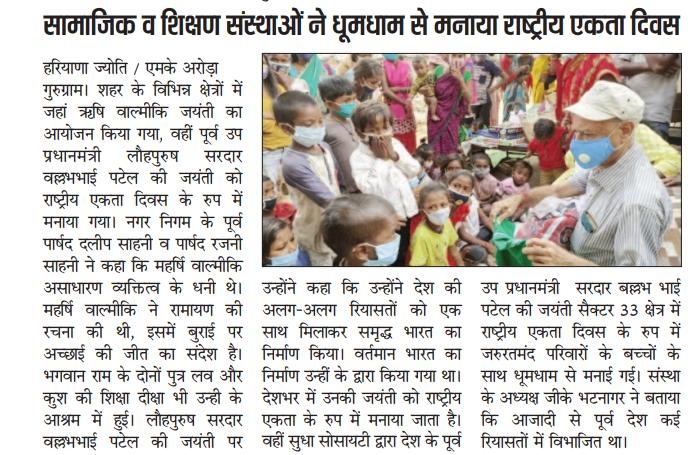 सामाजिक व शिक्षण संस्थाओं ने धूमधाम से मनाया राष्ट्रीय एकता दिवस

हरियाणा ज्योति / एमके अरोड़ा
गुरुग्राम। शहर के विभिन्न क्षेत्रों में जहां ऋषि वाल्मीकि जयंती का आयोजन किया गया, वहीं पूर्व उप प्रधानमंत्री लौहपुरुष सरदार वल्लभभाई पटेल की जयंती को राष्ट्रीय एकता दिवस के रुप में मनाया गया। नगर निगम के पूर्व पार्षद दलीप साहनी व पार्षद रजनी साहनी ने कहा कि महर्षि वाल्मीकि असाधारण व्यक्तित्व के धनी थे। महर्षि वाल्मीकि ने रामायण की रचना की थी, इसमें बुराई पर अच्छाई की जीत का संदेश है। भगवान राम के दोनों पुत्र लव और कुश की शिक्षा दीक्षा भी उन्ही के आश्रम में हुई। लौहपुरुष सरदार वल्लभभाई पटेल की जयंती पर उन्होंने कहा कि उन्होंने देश की अलग-अलग रियासतों को एक साथ मिलाकर समृद्ध भारत का निर्माण किया। वर्तमान भारत का निर्माण उन्हीं के द्वारा किया गया था। देशभर में उनकी जयंती को राष्ट्रीय एकता के रुप में मनाया जाता है। वहीं सुधा सोसायटी द्वारा देश के पूर्व उप प्रधानमंत्री सरदार बल्लभ भाई पटेल की जयंती सैक्टर 33 क्षेत्र में राष्ट्रीय एकता दिवस के रुप में जरुरतमंद परिवारों के बच्चों के साथ धूमधाम से मनाई गई। संस्था के अध्यक्ष जीके भटनागर ने बताया कि आजादी से पूर्व देश कई रियासतों में विभाजित था।